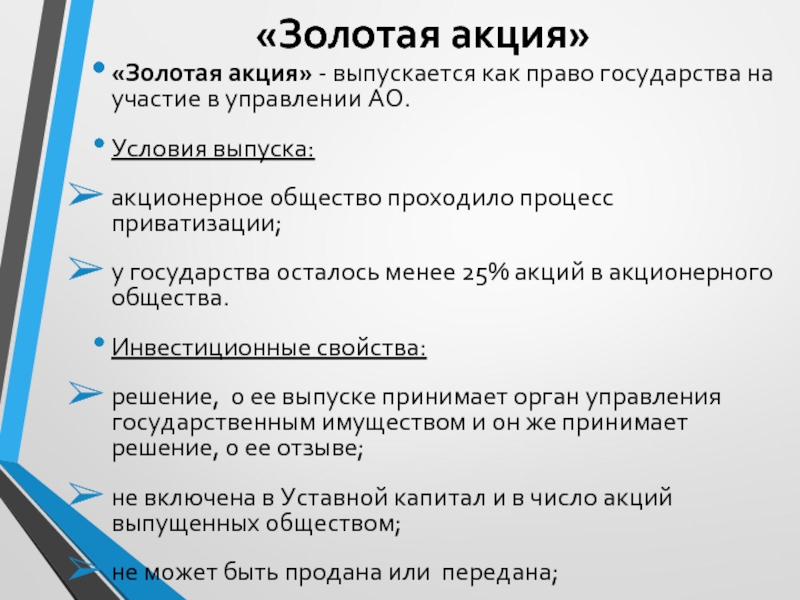 «Золотая акция»

• «Золотая акция» - выпускается как право государства на участие в управлении АО.

• Условия выпуска:

➢ акционерное общество проходило процесс приватизации;

➢ у государства осталось менее 25% акций в акционерного общества.

• Инвестиционные свойства:

➢ решение, о ее выпуске принимает орган управления государственным имуществом и он же принимает решение, о ее отзыве;

➢ не включена в Уставной капитал и в число акций выпущенных обществом;

➢ не может быть продана или передана;